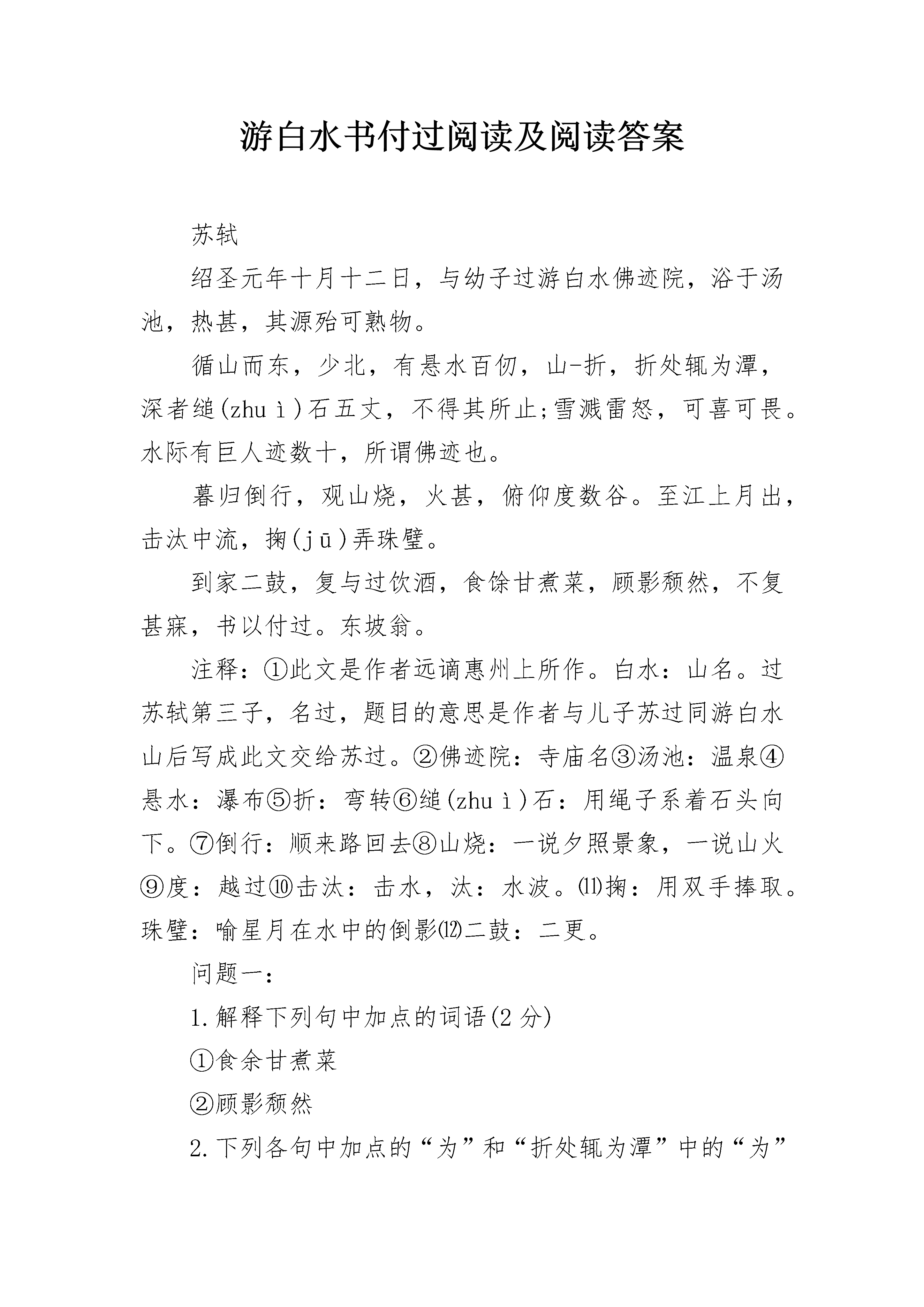 游白水书付过阅读及阅读答案

苏轼

绍圣元年十月十二日，与幼子过游白水佛迹院，浴于汤池，热甚，其源殆可熟物。

循山而东，少北，有悬水百仞，山-折，折处辄为潭，深者缒(zhuì)石五丈，不得其所止;雪溅雷怒，可喜可畏。水际有巨人迹数十，所谓佛迹也。

暮归倒行，观山烧，火甚，俯仰度数谷。至江上月出，击汰中流，掬(jū)弄珠璧。

到家二鼓，复与过饮酒，食馀甘煮菜，顾影颓然，不复甚寐，书以付过。东坡翁。

注释：①此文是作者远谪惠州上所作。白水：山名。过苏轼第三子，名过，题目的意思是作者与儿子苏过同游白水山后写成此文交给苏过。②佛迹院：寺庙名③汤池：温泉④悬水：瀑布⑤折：弯转⑥缒(zhuì)石：用绳子系着石头向下。⑦倒行：顺来路回去⑧山烧：一说夕照景象，一说山火⑨度：越过⑩击汰：击水，汰：水波。⑾掬：用双手捧取。珠璧：喻星月在水中的倒影⑿二鼓：二更。

问题一：

1.解释下列句中加点的词语(2分)

①食余甘煮菜

②顾影颓然

2.下列各句中加点的“为”和“折处辄为潭”中的“为”